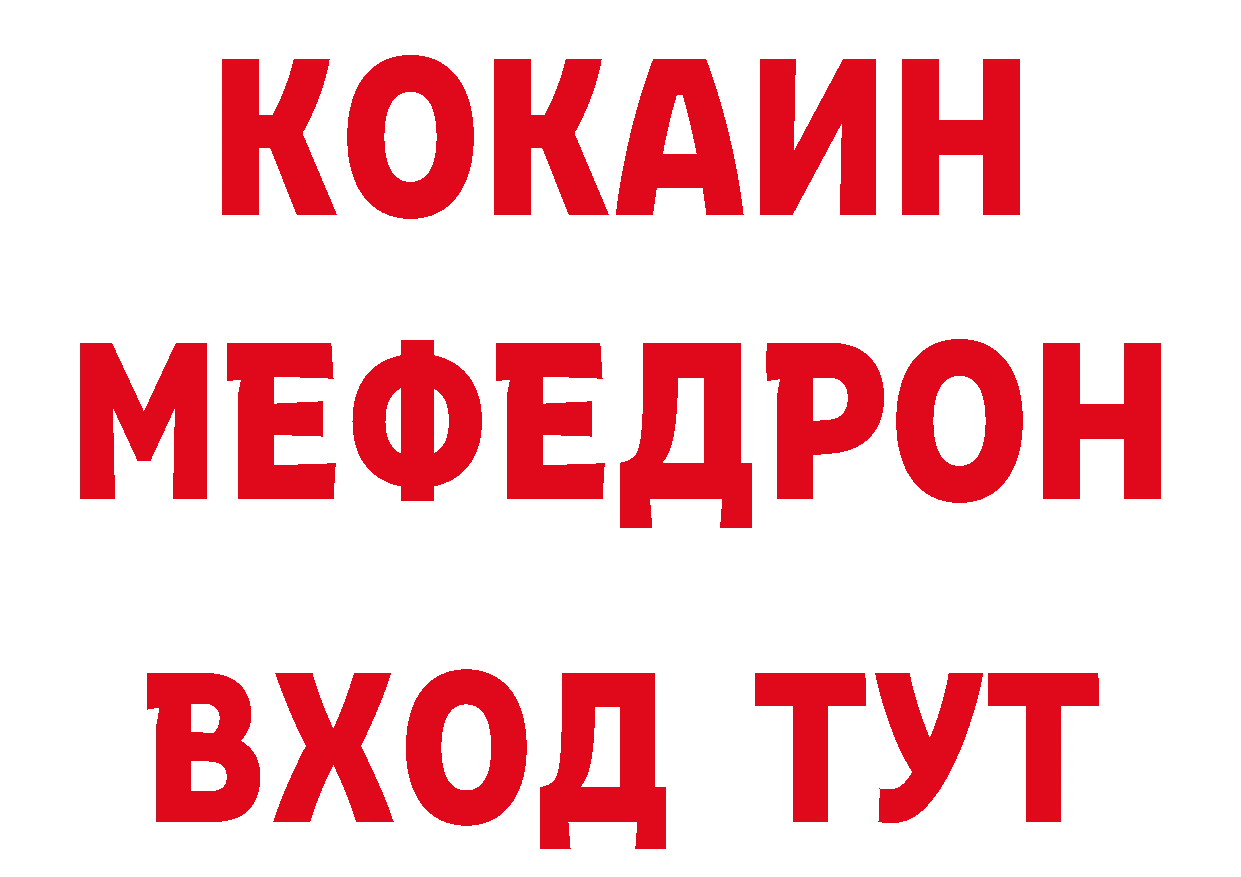 КОКАИН
МЕФЕДРОН
ВХОД ТУТ